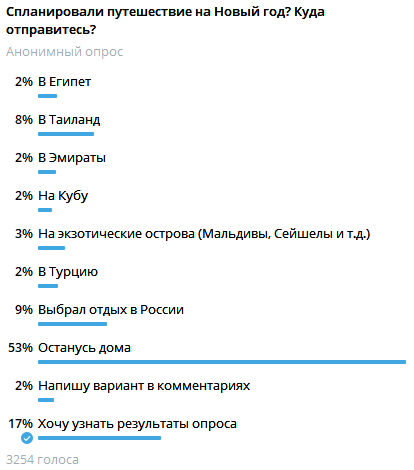 Спланировали путешествие на Новый год? Куда отправитесь?

Анонимный опрос

2% В Египет

8% В Таиланд

2% В Эмираты

2% На Кубу

3% На экзотические острова (Мальдивы, Сейшелы и т.д.)

2% В Турцию

9% Выбрал отдых в России

53% Останусь дома

2% Напишу вариант в комментариях

17% Хочу узнать результаты опроса

3254 голоса